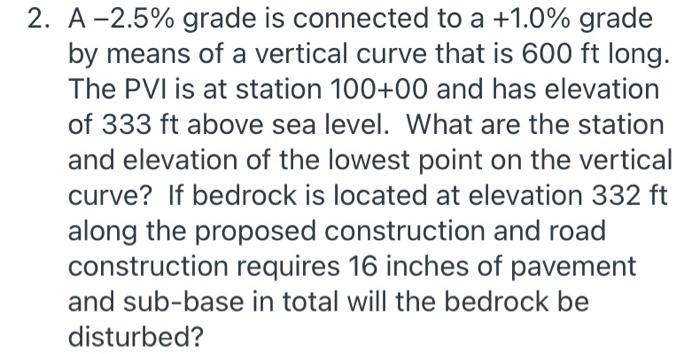 2. A −2.5% grade is connected to a +1.0% grade by means of a vertical curve that is 600 ft long. The PVI is at station 100+00 and has elevation of 333 ft above sea level. What are the station and elevation of the lowest point on the vertical curve? If bedrock is located at elevation 332 ft along the proposed construction and road construction requires 16 inches of pavement and sub-base in total will the bedrock be disturbed?